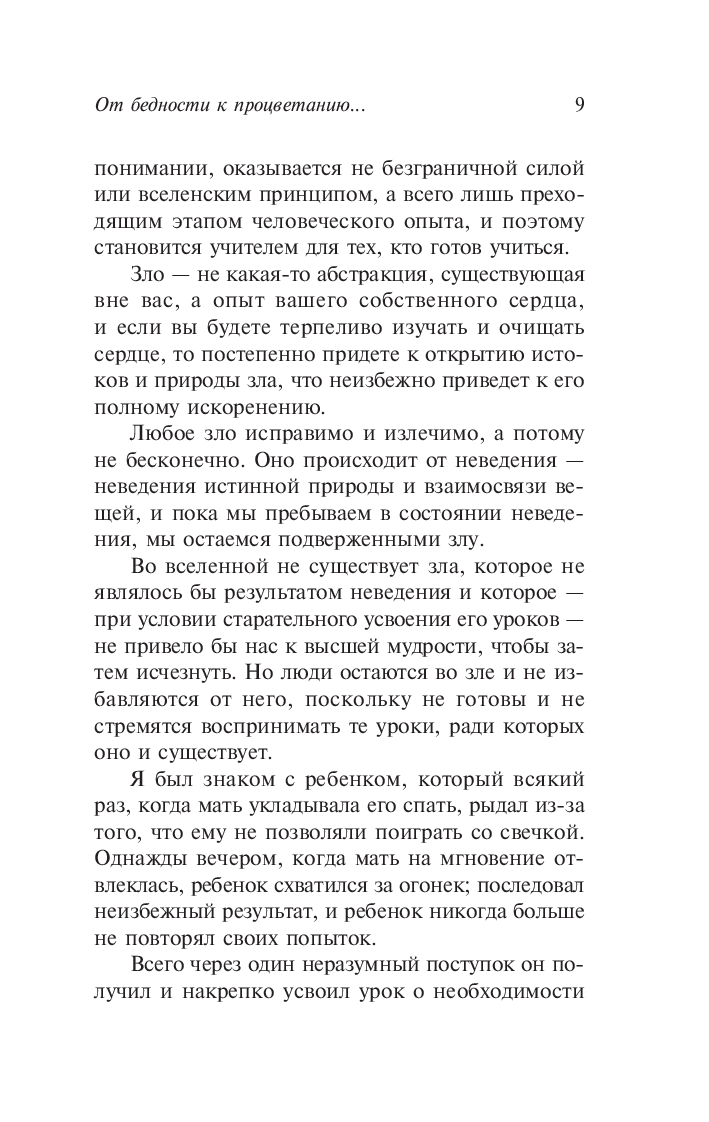 От бедности к процветанию... 9

понимании, оказывается не безграничной силой или вселенским принципом, а всего лишь преходящим этапом человеческого опыта, и поэтому становится учителем для тех, кто готов учиться.

Зло — не какая-то абстракция, существующая вне вас, а опыт вашего собственного сердца, и если вы будете терпеливо изучать и очищать сердце, то постепенно придете к открытию истоков и природы зла, что неизбежно приведет к его полному искоренению.

Любое зло исправимо и излечимо, а потому не бесконечно. Оно происходит от неведения — неведения истинной природы и взаимосвязи вещей, и пока мы пребываем в состоянии неведения, мы остаемся подверженными злу.

Во вселенной не существует зла, которое не являлось бы результатом неведения и которое — при условии старательного усвоения его уроков — не привело бы нас к высшей мудрости, чтобы затем исчезнуть. Но люди остаются во зле и не избавляются от него, поскольку не готовы и не стремятся воспринимать те уроки, ради которых оно и существует.

Я был знаком с ребенком, который всякий раз, когда мать укладывала его спать, рыдал из-за того, что ему не позволяли поиграть со свечкой. Однажды вечером, когда мать на мгновение отвлеклась, ребенок схватился за огонек; последовал неизбежный результат, и ребенок никогда больше не повторял своих попыток.

Всего через один неразумный поступок он получил и накрепко усвоил урок о необходимости